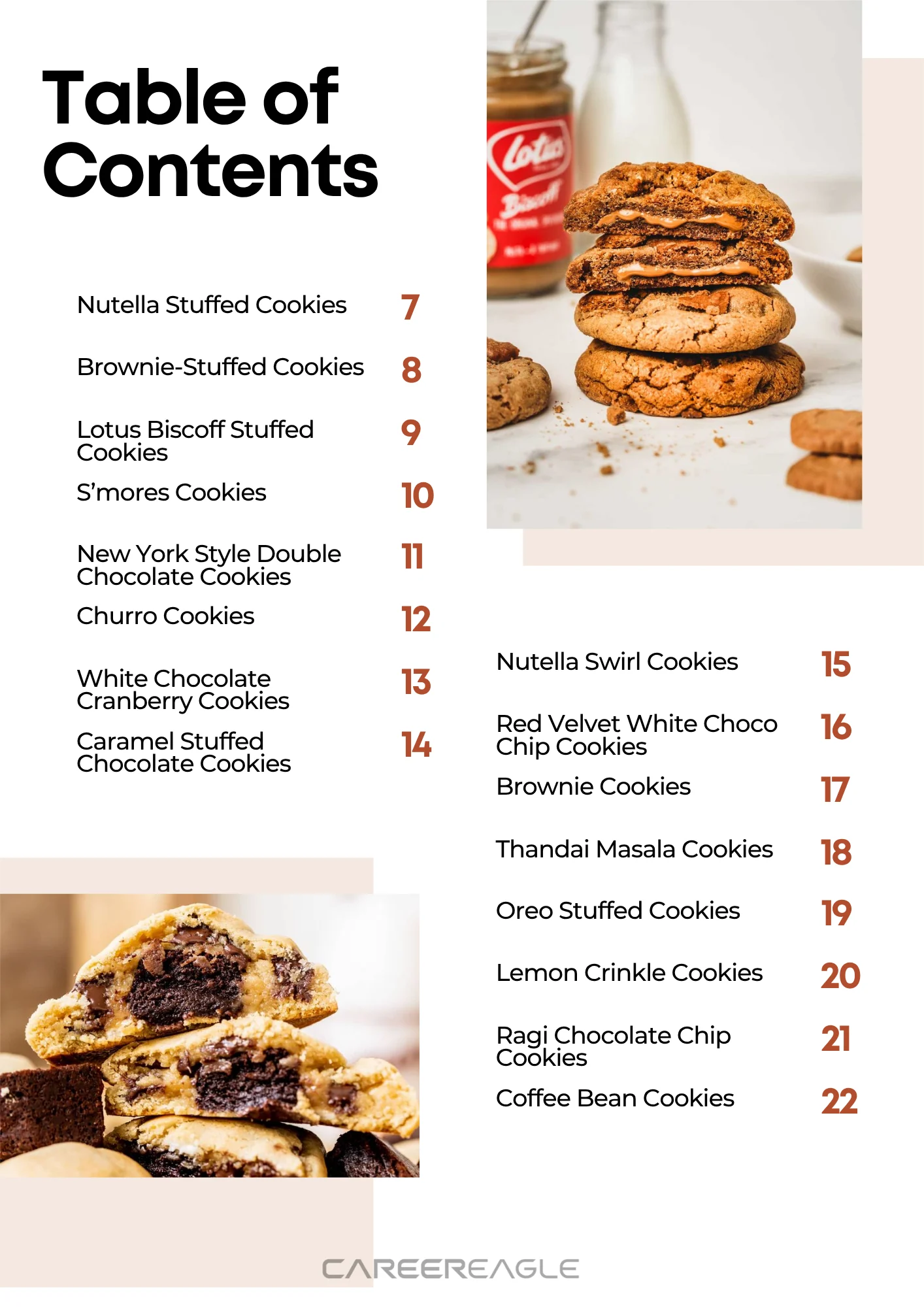 Table of Contents

Nutella Stuffed Cookies 7

Brownie-Stuffed Cookies 8

Lotus Biscoff Stuffed Cookies 9

S'mores Cookies 10

New York Style Double Chocolate Cookies 11

Churro Cookies 12

White Chocolate Cranberry Cookies 13

Caramel Stuffed Chocolate Cookies 14

Nutella Swirl Cookies 15

Red Velvet White Choco Chip Cookies 16

Brownie Cookies 17

Thandai Masala Cookies 18

Oreo Stuffed Cookies 19

Lemon Crinkle Cookies 20

Ragi Chocolate Chip Cookies 21

Coffee Bean Cookies 22

CAREEREAGLE